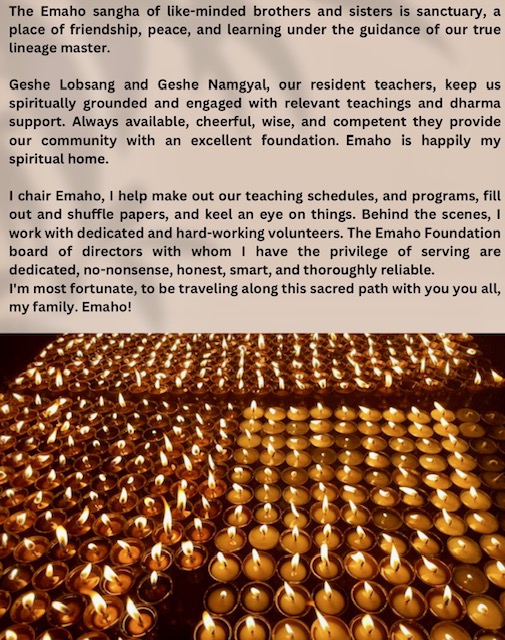 The Emaho sangha of like-minded brothers and sisters is sanctuary, a place of friendship, peace, and learning under the guidance of our true lineage master.

Geshe Lobsang and Geshe Namgyal, our resident teachers, keep us spiritually grounded and engaged with relevant teachings and dharma support. Always available, cheerful, wise, and competent they provide our community with an excellent foundation. Emaho is happily my spiritual home.

I chair Emaho, I help make out our teaching schedules, and programs, fill out and shuffle papers, and keel an eye on things. Behind the scenes, I work with dedicated and hard-working volunteers. The Emaho Foundation board of directors with whom I have the privilege of serving are dedicated, no-nonsense, honest, smart, and thoroughly reliable.
I'm most fortunate, to be traveling along this sacred path with you you all, my family. Emaho!